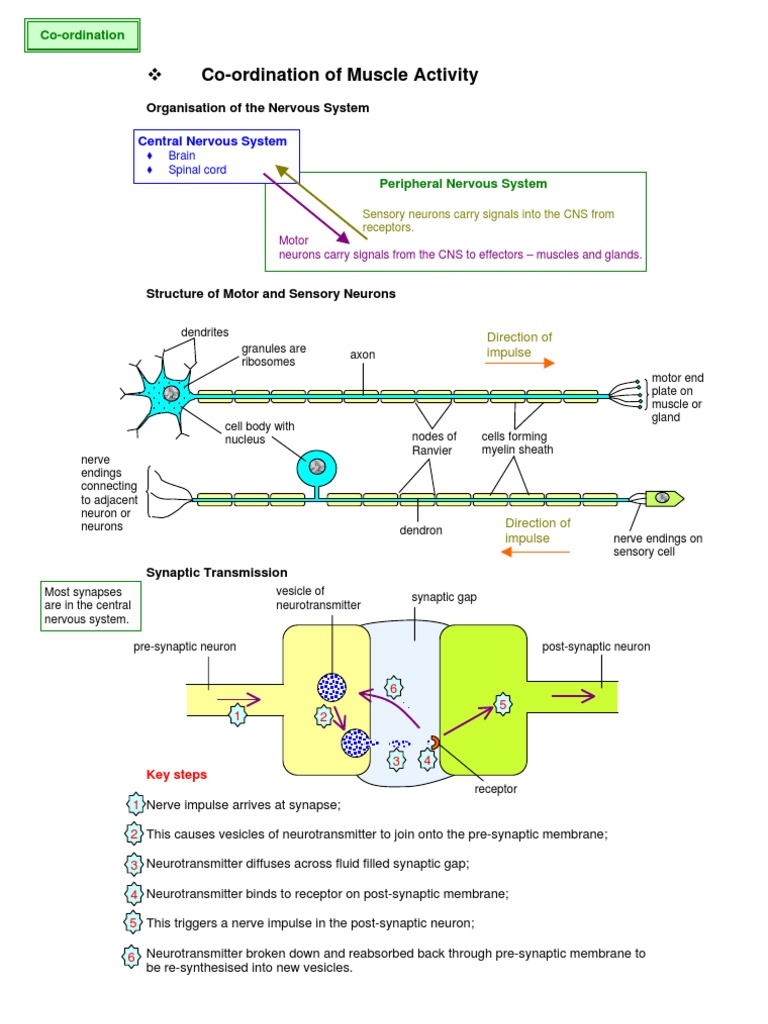 Co-ordination

❖ Co-ordination of Muscle Activity

Organisation of the Nervous System

Central Nervous System
♦ Brain
♦ Spinal cord

Peripheral Nervous System

Sensory neurons carry signals into the CNS from receptors.

Motor neurons carry signals from the CNS to effectors – muscles and glands.

Structure of Motor and Sensory Neurons

dendrites

granules are ribosomes

axon

Direction of impulse

motor end plate on muscle or gland

cell body with nucleus

nodes of Ranvier

cells forming myelin sheath

nerve endings connecting to adjacent neuron or neurons

dendron

Direction of impulse

nerve endings on sensory cell

Synaptic Transmission

Most synapses are in the central nervous system.

vesicle of neurotransmitter

synaptic gap

pre-synaptic neuron

post-synaptic neuron

1 2 3 4 5 6

receptor

Key steps

1 Nerve impulse arrives at synapse;

2 This causes vesicles of neurotransmitter to join onto the pre-synaptic membrane;

3 Neurotransmitter diffuses across fluid filled synaptic gap;

4 Neurotransmitter binds to receptor on post-synaptic membrane;

5 This triggers a nerve impulse in the post-synaptic neuron;

6 Neurotransmitter broken down and reabsorbed back through pre-synaptic membrane to be re-synthesised into new vesicles.